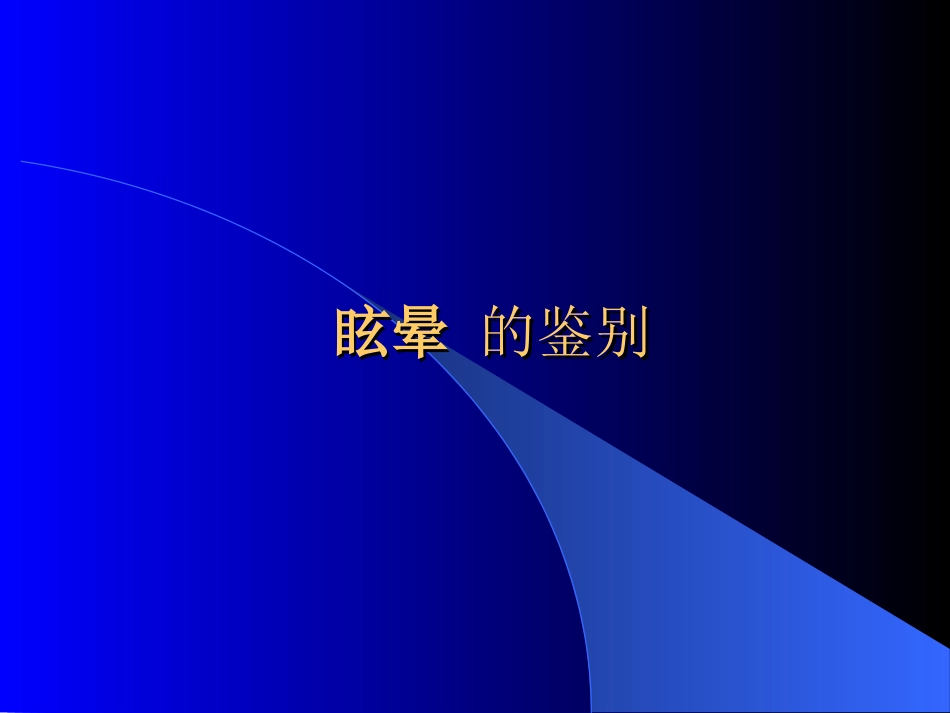 眩晕 的鉴别